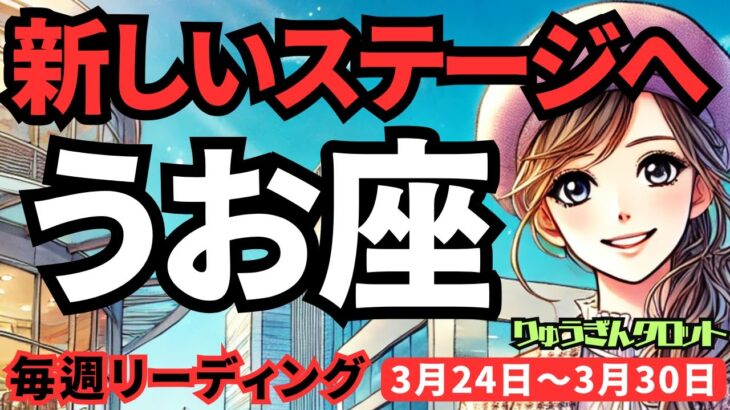 新しいステージへ

うお座

りゅうぎんタロット

毎週リーディング

3月24日～3月30日